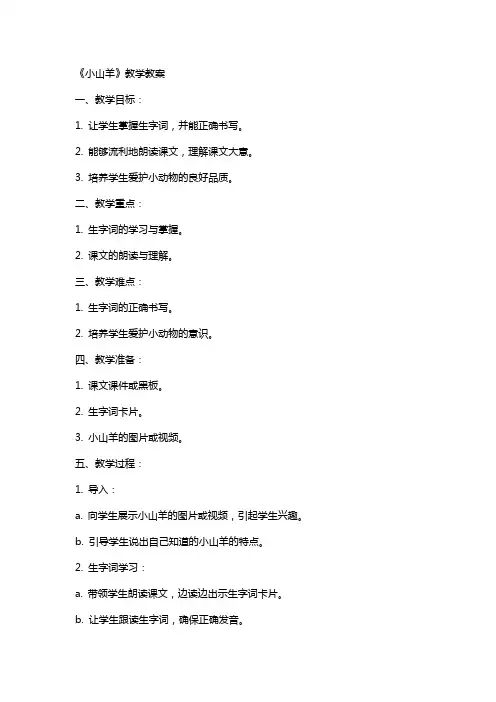 《小山羊》教学教案

一、教学目标：

1. 让学生掌握生字词，并能正确书写。

2. 能够流利地朗读课文，理解课文大意。

3. 培养学生爱护小动物的良好品质。

二、教学重点：

1. 生字词的学习与掌握。

2. 课文的朗读与理解。

三、教学难点：

1. 生字词的正确书写。

2. 培养学生爱护小动物的意识。

四、教学准备：

1. 课文课件或黑板。

2. 生字词卡片。

3. 小山羊的图片或视频。

五、教学过程：

1. 导入：

a. 向学生展示小山羊的图片或视频，引起学生兴趣。

b. 引导学生说出自己知道的小山羊的特点。

2. 生字词学习：

a. 带领学生朗读课文，边读边出示生字词卡片。

b. 让学生跟读生字词，确保正确发音。